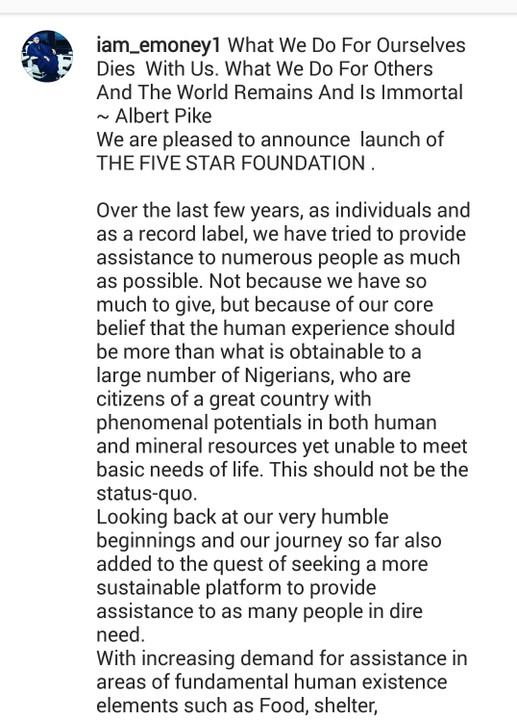 iam_emoney1 What We Do For Ourselves Dies With Us. What We Do For Others And The World Remains And Is Immortal ~ Albert Pike
We are pleased to announce launch of THE FIVE STAR FOUNDATION .

Over the last few years, as individuals and as a record label, we have tried to provide assistance to numerous people as much as possible. Not because we have so much to give, but because of our core belief that the human experience should be more than what is obtainable to a large number of Nigerians, who are citizens of a great country with phenomenal potentials in both human and mineral resources yet unable to meet basic needs of life. This should not be the status-quo.
Looking back at our very humble beginnings and our journey so far also added to the quest of seeking a more sustainable platform to provide assistance to as many people in dire need.
With increasing demand for assistance in areas of fundamental human existence elements such as Food, shelter,